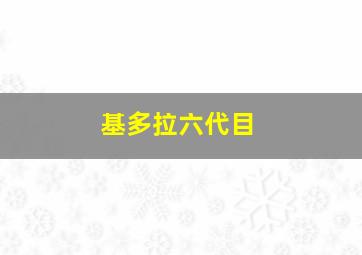 基多拉六代目